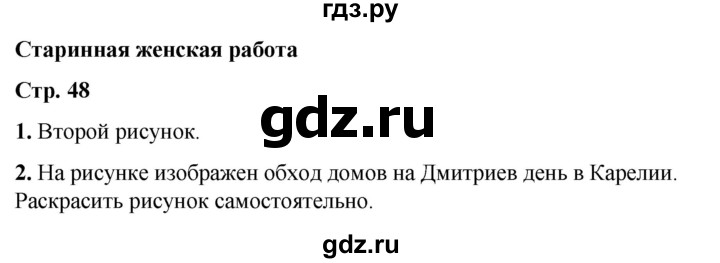 гдз.ру

Старинная женская работа

Стр. 48

gdz.ru

1. Второй рисунок.

2. На рисунке изображен обход домов на Дмитриев день в Карелии. Раскрасить рисунок самостоятельно.

gdz.ru